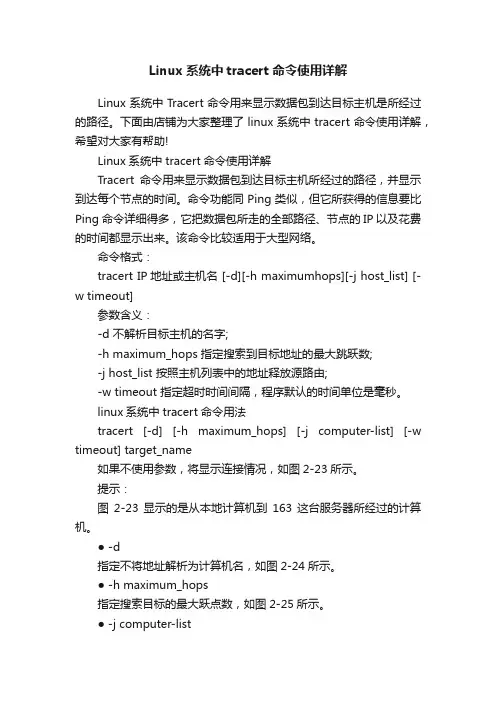 Linux 系统中 tracert 命令使用详解

Linux 系统中 Tracert 命令用来显示数据包到达目标主机是所经过的路径。下面由店铺为大家整理了 linux 系统中 tracert 命令使用详解，希望对大家有帮助!

Linux 系统中 tracert 命令使用详解

Tracert 命令用来显示数据包到达目标主机所经过的路径，并显示到达每个节点的时间。命令功能同 Ping 类似，但它所获得的信息要比 Ping 命令详细得多，它把数据包所走的全部路径、节点的 IP 以及花费的时间都显示出来。该命令比较适用于大型网络。

命令格式：

tracert IP 地址或主机名 [-d][-h maximumhops][-j host_list] [-w timeout]

参数含义：

-d 不解析目标主机的名字;

-h maximum_hops 指定搜索到目标地址的最大跳跃数;

-j host_list 按照主机列表中的地址释放源路由;

-w timeout 指定超时时间间隔，程序默认的时间单位是毫秒。

linux 系统中 tracert 命令用法

tracert [-d] [-h maximum_hops] [-j computer-list] [-w timeout] target_name

如果不使用参数，将显示连接情况，如图 2-23 所示。

提示：

图 2-23 显示的是从本地计算机到 163 这台服务器所经过的计算机。

● -d

指定不将地址解析为计算机名，如图 2-24 所示。

● -h maximum_hops

指定搜索目标的最大跃点数，如图 2-25 所示。

● -j computer-list